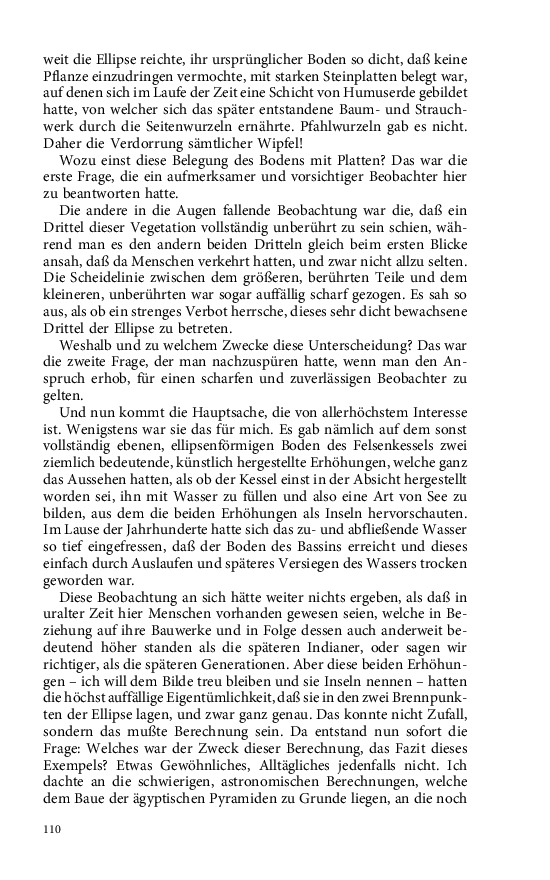 weit die Ellipse reichte, ihr ursprünglicher Boden so dicht, daß keine Pflanze einzudringen vermochte, mit starken Steinplatten belegt war, auf denen sich im Laufe der Zeit eine Schicht von Humuserde gebildet hatte, von welcher sich das später entstandene Baum- und Strauchwerk durch die Seitenwurzeln ernährte. Pfahlwurzeln gab es nicht. Daher die Verdorrung sämtlicher Wipfel!

Wozu einst diese Belegung des Bodens mit Platten? Das war die erste Frage, die ein aufmerksamer und vorsichtiger Beobachter hier zu beantworten hatte.

Die andere in die Augen fallende Beobachtung war die, daß ein Drittel dieser Vegetation vollständig unberührt zu sein schien, während man es den andern beiden Dritteln gleich beim ersten Blicke ansah, daß da Menschen verkehrt hatten, und zwar nicht allzu selten. Die Scheidelinie zwischen dem größeren, berührten Teile und dem kleineren, unberührten war sogar auffällig scharf gezogen. Es sah so aus, als ob ein strenges Verbot herrsche, dieses sehr dicht bewachsene Drittel der Ellipse zu betreten.

Weshalb und zu welchem Zwecke diese Unterscheidung? Das war die zweite Frage, der man nachzuspüren hatte, wenn man den Anspruch erhob, für einen scharfen und zuverlässigen Beobachter zu gelten.

Und nun kommt die Hauptsache, die von allerhöchstem Interesse ist. Wenigstens war sie das für mich. Es gab nämlich auf dem sonst vollständig ebenen, ellipsenförmigen Boden des Felsenkessels zwei ziemlich bedeutende, künstlich hergestellte Erhöhungen, welche ganz das Aussehen hatten, als ob der Kessel einst in der Absicht hergestellt worden sei, ihn mit Wasser zu füllen und also eine Art von See zu bilden, aus dem die beiden Erhöhungen als Inseln hervorschauten. Im Lause der Jahrhunderte hatte sich das zu- und abfließende Wasser so tief eingefressen, daß der Boden des Bassins erreicht und dieses einfach durch Auslaufen und späteres Versiegen des Wassers trocken geworden war.

Diese Beobachtung an sich hätte weiter nichts ergeben, als daß in uralter Zeit hier Menschen vorhanden gewesen seien, welche in Beziehung auf ihre Bauwerke und in Folge dessen auch anderweit bedeutend höher standen als die späteren Indianer, oder sagen wir richtiger, als die späteren Generationen. Aber diese beiden Erhöhungen – ich will dem Bilde treu bleiben und sie Inseln nennen – hatten die höchst auffällige Eigentümlichkeit, daß sie in den zwei Brennpunkten der Ellipse lagen, und zwar ganz genau. Das konnte nicht Zufall, sondern das mußte Berechnung sein. Da entstand nun sofort die Frage: Welches war der Zweck dieser Berechnung, das Fazit dieses Exempels? Etwas Gewöhnliches, Alltägliches jedenfalls nicht. Ich dachte an die schwierigen, astronomischen Berechnungen, welche dem Baue der ägyptischen Pyramiden zu Grunde liegen, an die noch

110